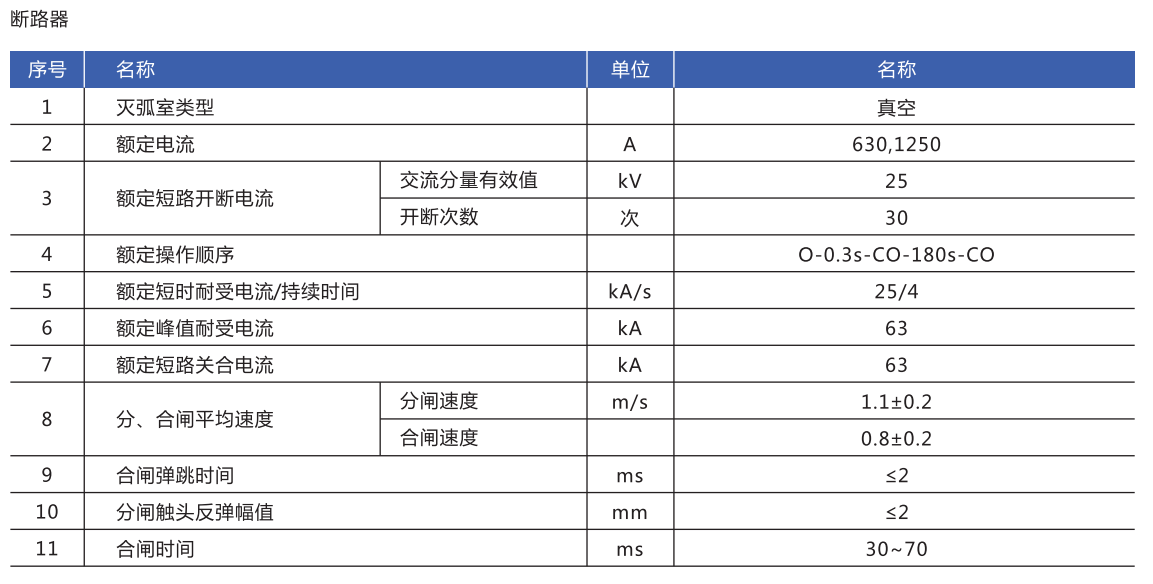 断路器

| 序号 | 名称 | | 单位 | 名称 |
|---|---|---|---|---|
| 1 | 灭弧室类型 | | | 真空 |
| 2 | 额定电流 | | A | 630,1250 |
| 3 | 额定短路开断电流 | 交流分量有效值 | kV | 25 |
| | | 开断次数 | 次 | 30 |
| 4 | 额定操作顺序 | | | O-0.3s-CO-180s-CO |
| 5 | 额定短时耐受电流/持续时间 | | kA/s | 25/4 |
| 6 | 额定峰值耐受电流 | | kA | 63 |
| 7 | 额定短路关合电流 | | kA | 63 |
| 8 | 分、合闸平均速度 | 分闸速度 | m/s | 1.1±0.2 |
| | | 合闸速度 | | 0.8±0.2 |
| 9 | 合闸弹跳时间 | | ms | ≤2 |
| 10 | 分闸触头反弹幅值 | | mm | ≤2 |
| 11 | 合闸时间 | | ms | 30~70 |